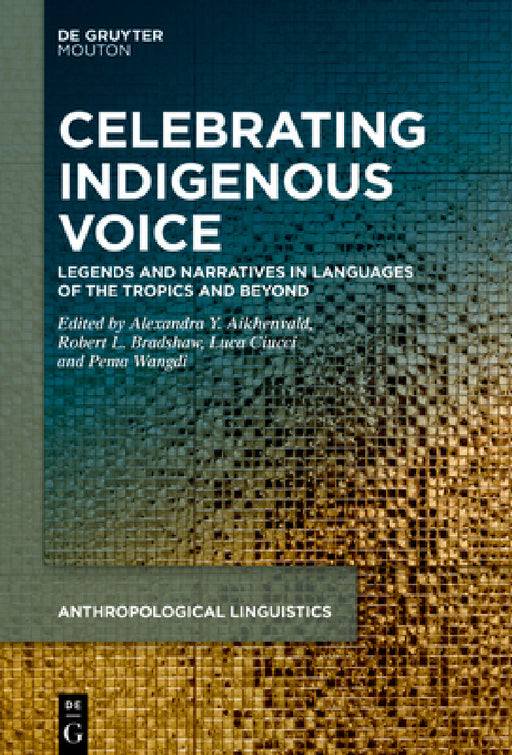 DE GRUYTER
MOUTON

CELEBRATING INDIGENOUS VOICE

LEGENDS AND NARRATIVES IN LANGUAGES OF THE TROPICS AND BEYOND

Edited by Alexandra Y. Aikhenvald, Robert L. Bradshaw, Luca Ciucci and Pema Wangdi

ANTHROPOLOGICAL LINGUISTICS

DE
G